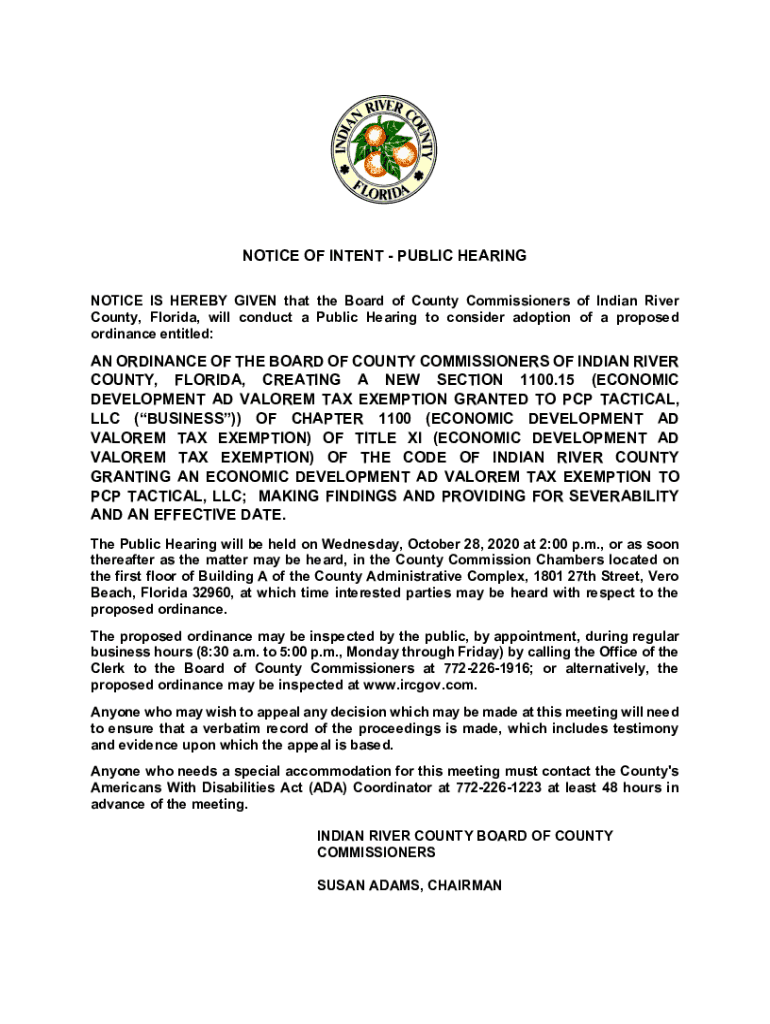 INDIAN RIVER COUNTY
FLORIDA

NOTICE OF INTENT - PUBLIC HEARING

NOTICE IS HEREBY GIVEN that the Board of County Commissioners of Indian River County, Florida, will conduct a Public Hearing to consider adoption of a proposed ordinance entitled:

AN ORDINANCE OF THE BOARD OF COUNTY COMMISSIONERS OF INDIAN RIVER COUNTY, FLORIDA, CREATING A NEW SECTION 1100.15 (ECONOMIC DEVELOPMENT AD VALOREM TAX EXEMPTION GRANTED TO PCP TACTICAL, LLC ("BUSINESS")) OF CHAPTER 1100 (ECONOMIC DEVELOPMENT AD VALOREM TAX EXEMPTION) OF TITLE XI (ECONOMIC DEVELOPMENT AD VALOREM TAX EXEMPTION) OF THE CODE OF INDIAN RIVER COUNTY GRANTING AN ECONOMIC DEVELOPMENT AD VALOREM TAX EXEMPTION TO PCP TACTICAL, LLC; MAKING FINDINGS AND PROVIDING FOR SEVERABILITY AND AN EFFECTIVE DATE.

The Public Hearing will be held on Wednesday, October 28, 2020 at 2:00 p.m., or as soon thereafter as the matter may be heard, in the County Commission Chambers located on the first floor of Building A of the County Administrative Complex, 1801 27th Street, Vero Beach, Florida 32960, at which time interested parties may be heard with respect to the proposed ordinance.

The proposed ordinance may be inspected by the public, by appointment, during regular business hours (8:30 a.m. to 5:00 p.m., Monday through Friday) by calling the Office of the Clerk to the Board of County Commissioners at 772-226-1916; or alternatively, the proposed ordinance may be inspected at www.ircgov.com.

Anyone who may wish to appeal any decision which may be made at this meeting will need to ensure that a verbatim record of the proceedings is made, which includes testimony and evidence upon which the appeal is based.

Anyone who needs a special accommodation for this meeting must contact the County's Americans With Disabilities Act (ADA) Coordinator at 772-226-1223 at least 48 hours in advance of the meeting.

INDIAN RIVER COUNTY BOARD OF COUNTY COMMISSIONERS

SUSAN ADAMS, CHAIRMAN